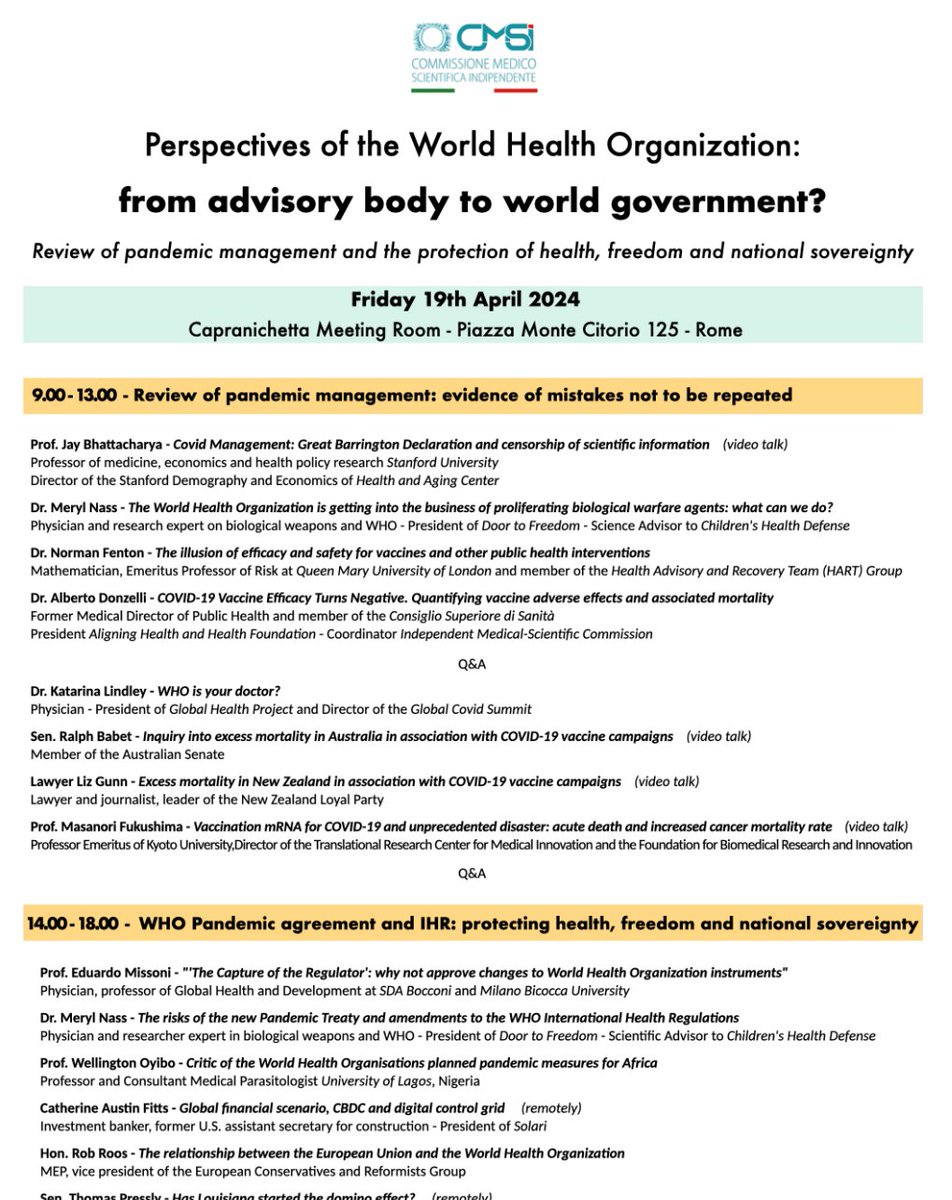 CMSi
COMMISSIONE MEDICO SCIENTIFICA INDIPENDENTE

Perspectives of the World Health Organization:
from advisory body to world government?

Review of pandemic management and the protection of health, freedom and national sovereignty

Friday 19th April 2024
Capranichetta Meeting Room - Piazza Monte Citorio 125 - Rome

9.00 - 13.00 - Review of pandemic management: evidence of mistakes not to be repeated

Prof. Jay Bhattacharya - Covid Management: Great Barrington Declaration and censorship of scientific information (video talk)
Professor of medicine, economics and health policy research Stanford University
Director of the Stanford Demography and Economics of Health and Aging Center

Dr. Meryl Nass - The World Health Organization is getting into the business of proliferating biological warfare agents: what can we do?
Physician and research expert on biological weapons and WHO - President of Door to Freedom - Science Advisor to Children's Health Defense

Dr. Norman Fenton - The illusion of efficacy and safety for vaccines and other public health interventions
Mathematician, Emeritus Professor of Risk at Queen Mary University of London and member of the Health Advisory and Recovery Team (HART) Group

Dr. Alberto Donzelli - COVID-19 Vaccine Efficacy Turns Negative. Quantifying vaccine adverse effects and associated mortality
Former Medical Director of Public Health and member of the Consiglio Superiore di Sanità
President Aligning Health and Health Foundation - Coordinator Independent Medical-Scientific Commission

Q&A

Dr. Katarina Lindley - WHO is your doctor?
Physician - President of Global Health Project and Director of the Global Covid Summit

Sen. Ralph Babet - Inquiry into excess mortality in Australia in association with COVID-19 vaccine campaigns (video talk)
Member of the Australian Senate

Lawyer Liz Gunn - Excess mortality in New Zealand in association with COVID-19 vaccine campaigns (video talk)
Lawyer and journalist, leader of the New Zealand Loyal Party

Prof. Masanori Fukushima - Vaccination mRNA for COVID-19 and unprecedented disaster: acute death and increased cancer mortality rate (video talk)
Professor Emeritus of Kyoto University,Director of the Translational Research Center for Medical Innovation and the Foundation for Biomedical Research and Innovation

Q&A

14.00 - 18.00 - WHO Pandemic agreement and IHR: protecting health, freedom and national sovereignty

Prof. Eduardo Missoni - "'The Capture of the Regulator': why not approve changes to World Health Organization instruments"
Physician, professor of Global Health and Development at SDA Bocconi and Milano Bicocca University

Dr. Meryl Nass - The risks of the new Pandemic Treaty and amendments to the WHO International Health Regulations
Physician and researcher expert in biological weapons and WHO - President of Door to Freedom - Scientific Advisor to Children's Health Defense

Prof. Wellington Oyibo - Critic of the World Health Organisations planned pandemic measures for Africa
Professor and Consultant Medical Parasitologist University of Lagos, Nigeria

Catherine Austin Fitts - Global financial scenario, CBDC and digital control grid (remotely)
Investment banker, former U.S. assistant secretary for construction - President of Solari

Hon. Rob Roos - The relationship between the European Union and the World Health Organization
MEP, vice president of the European Conservatives and Reformists Group

Sen. Thomas Pressly - Has Louisiana started the domino effect? (remotely)